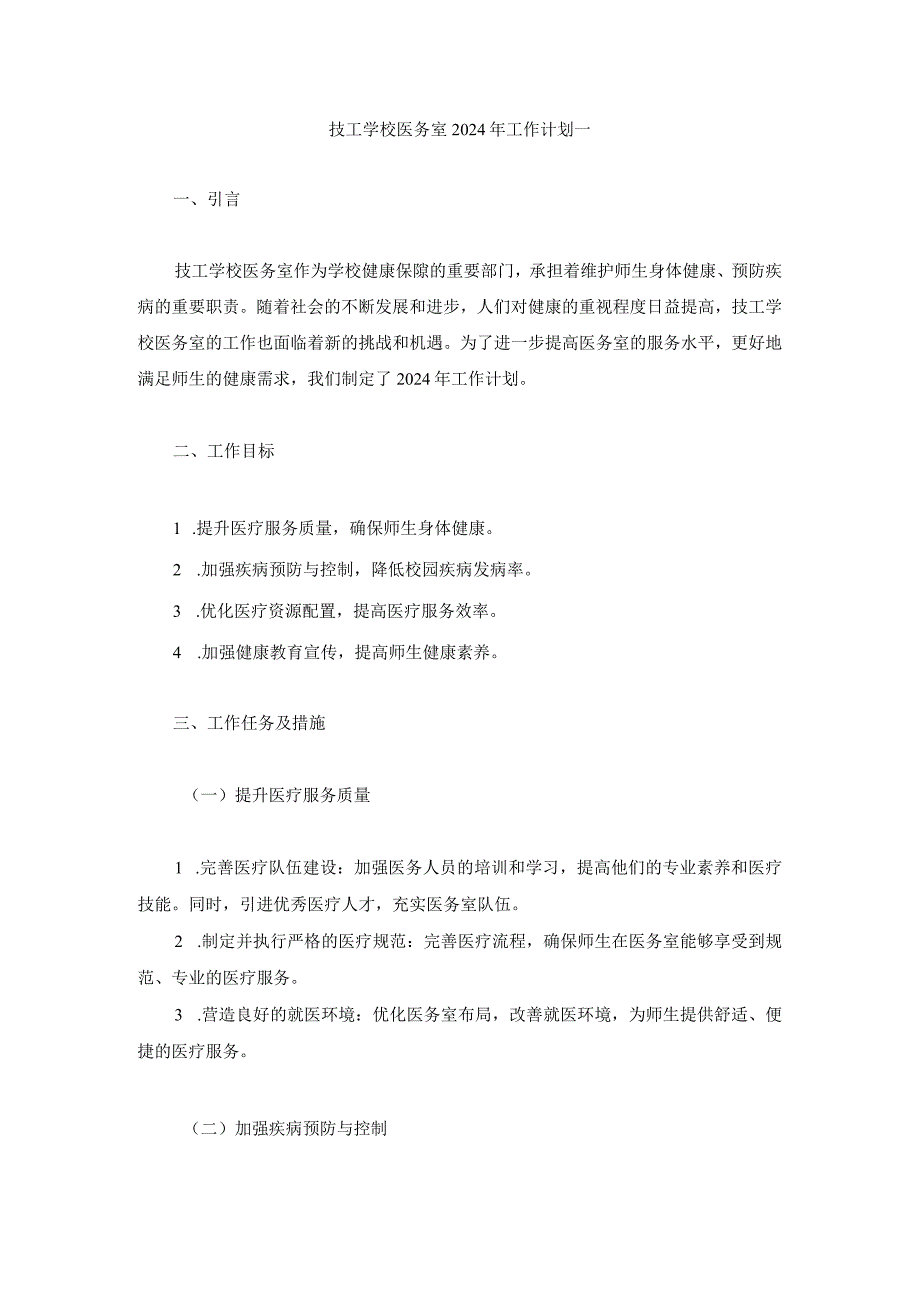 技工学校医务室2024年工作计划一

一、引言

技工学校医务室作为学校健康保障的重要部门，承担着维护师生身体健康、预防疾病的重要职责。随着社会的不断发展和进步，人们对健康的重视程度日益提高，技工学校医务室的工作也面临着新的挑战和机遇。为了进一步提高医务室的服务水平，更好地满足师生的健康需求，我们制定了2024年工作计划。

二、工作目标

1 .提升医疗服务质量，确保师生身体健康。

2 .加强疾病预防与控制，降低校园疾病发病率。

3 .优化医疗资源配置，提高医疗服务效率。

4 .加强健康教育宣传，提高师生健康素养。

三、工作任务及措施

（一）提升医疗服务质量

1 .完善医疗队伍建设：加强医务人员的培训和学习，提高他们的专业素养和医疗技能。同时，引进优秀医疗人才，充实医务室队伍。

2 .制定并执行严格的医疗规范：完善医疗流程，确保师生在医务室能够享受到规范、专业的医疗服务。

3 .营造良好的就医环境：优化医务室布局，改善就医环境，为师生提供舒适、便捷的医疗服务。

（二）加强疾病预防与控制